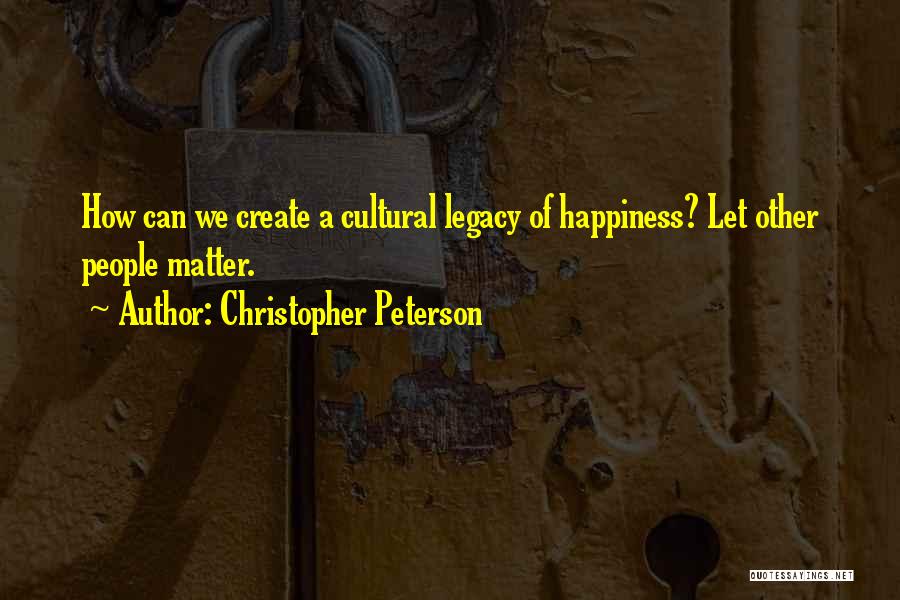 How can we create a cultural legacy of happiness? Let other people matter.

~ Author: Christopher Peterson

QUOTESSAYINGS.NET